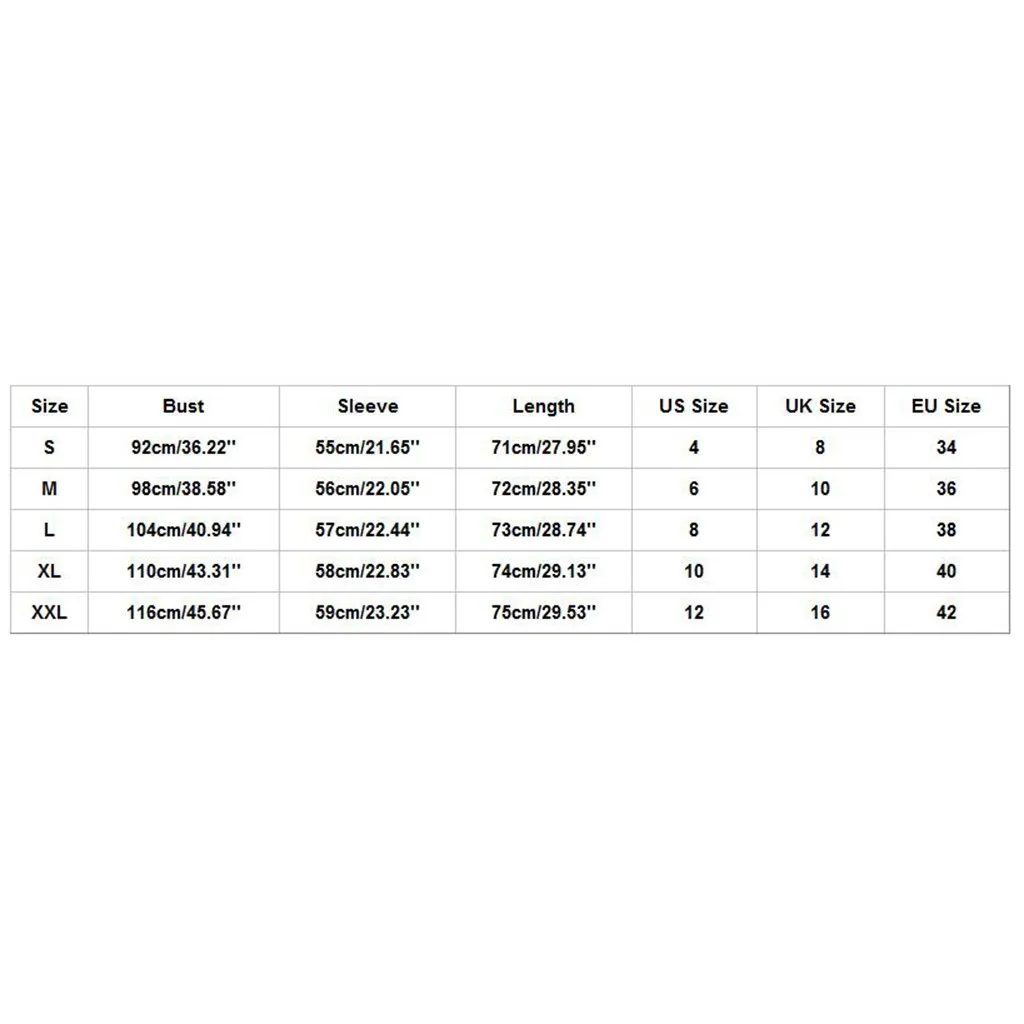 | Size | Bust | Sleeve | Length | US Size | UK Size | EU Size |
|---|---|---|---|---|---|---|
| S | 92cm/36.22'' | 55cm/21.65'' | 71cm/27.95'' | 4 | 8 | 34 |
| M | 98cm/38.58'' | 56cm/22.05'' | 72cm/28.35'' | 6 | 10 | 36 |
| L | 104cm/40.94'' | 57cm/22.44'' | 73cm/28.74'' | 8 | 12 | 38 |
| XL | 110cm/43.31'' | 58cm/22.83'' | 74cm/29.13'' | 10 | 14 | 40 |
| XXL | 116cm/45.67'' | 59cm/23.23'' | 75cm/29.53'' | 12 | 16 | 42 |